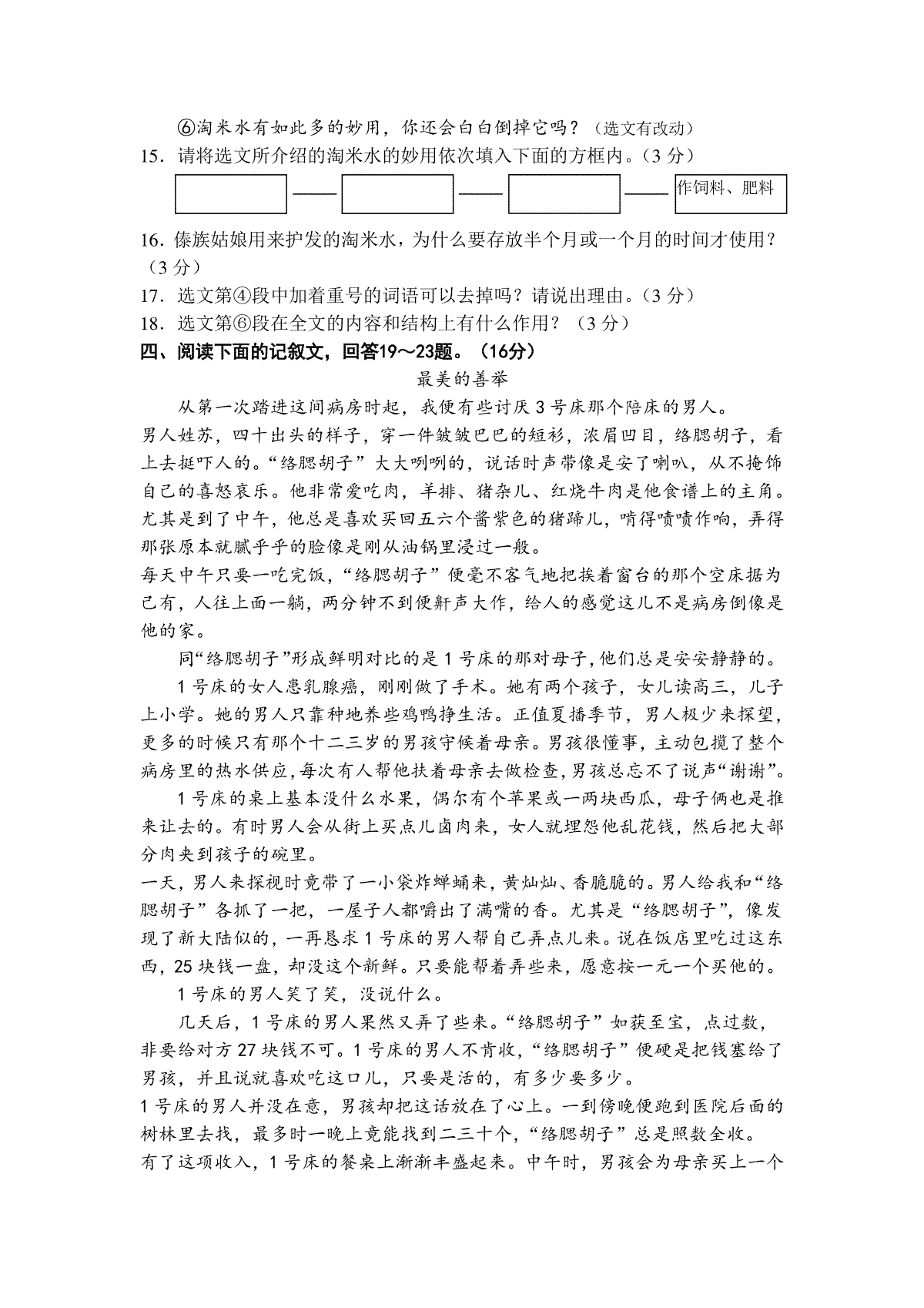 ⑥淘米水有如此多的妙用，你还会白白倒掉它吗？（选文有改动）

15．请将选文所介绍的淘米水的妙用依次填入下面的方框内。（3 分）

——  ——  —— 作饲料、肥料

16．傣族姑娘用来护发的淘米水，为什么要存放半个月或一个月的时间才使用？（3 分）

17．选文第④段中加着重号的词语可以去掉吗？请说出理由。（3 分）

18．选文第⑥段在全文的内容和结构上有什么作用？（3 分）

四、阅读下面的记叙文，回答19～23题。（16分）

最美的善举

从第一次踏进这间病房时起，我便有些讨厌 3 号床那个陪床的男人。

男人姓苏，四十出头的样子，穿一件皱皱巴巴的短衫，浓眉凹目，络腮胡子，看上去挺吓人的。“络腮胡子”大大咧咧的，说话时声带像是安了喇叭，从不掩饰自己的喜怒哀乐。他非常爱吃肉，羊排、猪杂儿、红烧牛肉是他食谱上的主角。尤其是到了中午，他总是喜欢买回五六个酱紫色的猪蹄儿，啃得啧啧作响，弄得那张原本就腻乎乎的脸像是刚从油锅里浸过一般。

每天中午只要一吃完饭，“络腮胡子”便毫不客气地把挨着窗台的那个空床据为己有，人往上面一躺，两分钟不到便鼾声大作，给人的感觉这儿不是病房倒像是他的家。

同“络腮胡子”形成鲜明对比的是 1 号床的那对母子，他们总是安安静静的。

1 号床的女人患乳腺癌，刚刚做了手术。她有两个孩子，女儿读高三，儿子上小学。她的男人只靠种地养些鸡鸭挣生活。正值夏播季节，男人极少来探望，更多的时候只有那个十二三岁的男孩守候着母亲。男孩很懂事，主动包揽了整个病房里的热水供应，每次有人帮他扶着母亲去做检查，男孩总忘不了说声“谢谢”。

1 号床的桌上基本没什么水果，偶尔有个苹果或一两块西瓜，母子俩也是推来让去的。有时男人会从街上买点儿卤肉来，女人就埋怨他乱花钱，然后把大部分肉夹到孩子的碗里。

一天，男人来探视时竟带了一小袋炸蝉蛹来，黄灿灿、香脆脆的。男人给我和“络腮胡子”各抓了一把，一屋子人都嚼出了满嘴的香。尤其是“络腮胡子”，像发现了新大陆似的，一再恳求 1 号床的男人帮自己弄点儿来。说在饭店里吃过这东西，25 块钱一盘，却没这个新鲜。只要能帮着弄些来，愿意按一元一个买他的。

1 号床的男人笑了笑，没说什么。

几天后，1 号床的男人果然又弄了些来。“络腮胡子”如获至宝，点过数，非要给对方 27 块钱不可。1 号床的男人不肯收，“络腮胡子”便硬是把钱塞给了男孩，并且说就喜欢吃这口儿，只要是活的，有多少要多少。

1 号床的男人并没在意，男孩却把这话放在了心上。一到傍晚便跑到医院后面的树林里去找，最多时一晚上竟能找到二三十个，“络腮胡子”总是照数全收。

有了这项收入，1 号床的餐桌上渐渐丰盛起来。中午时，男孩会为母亲买上一个